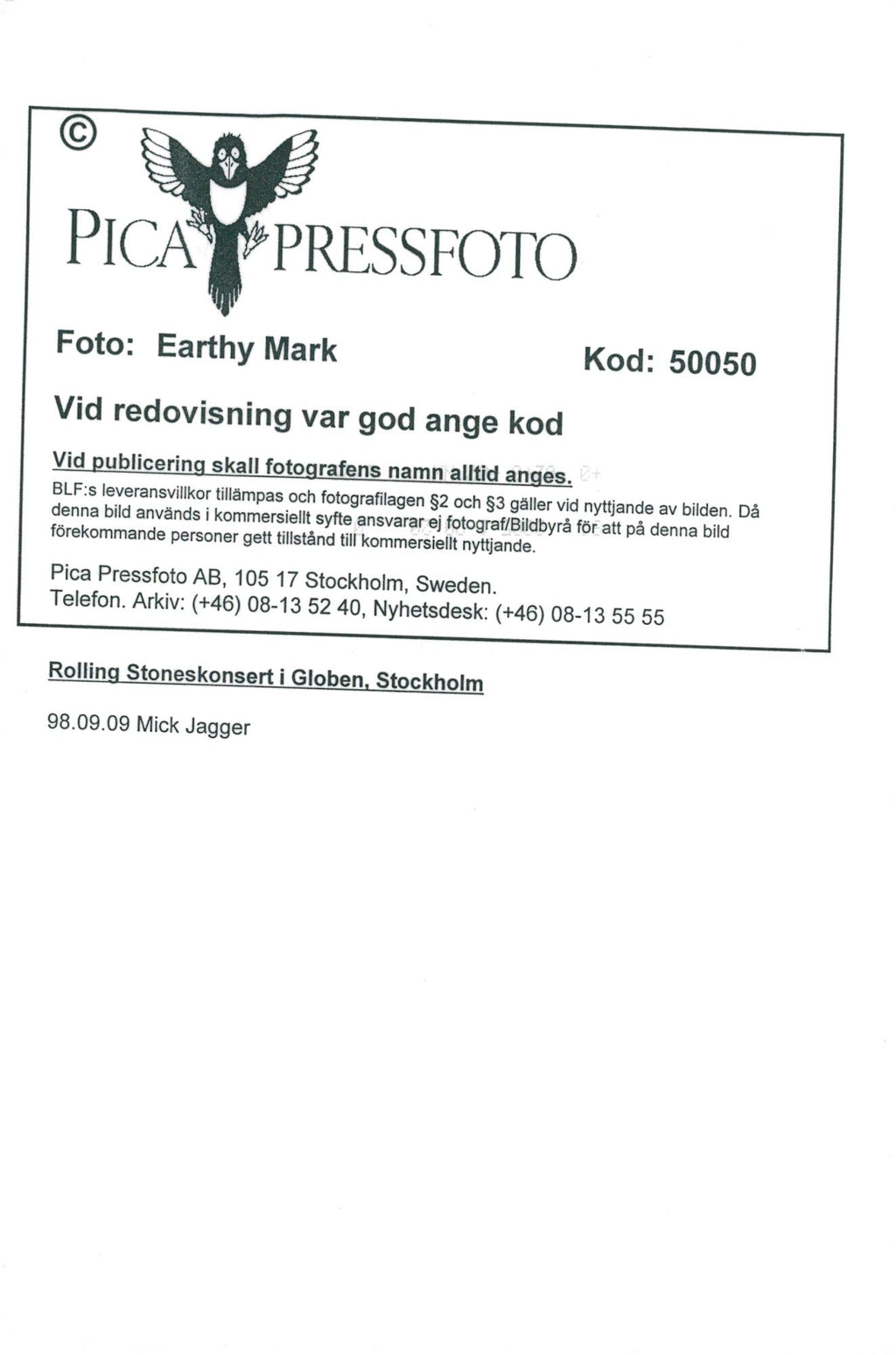 ©

PICA PRESSFOTO

Foto: Earthy Mark

Kod: 50050

Vid redovisning var god ange kod

Vid publicering skall fotografens namn alltid anges.

BLF:s leveransvillkor tillämpas och fotografilagen §2 och §3 gäller vid nyttjande av bilden. Då denna bild används i kommersiellt syfte ansvarar ej fotograf/Bildbyrå för att på denna bild förekommande personer gett tillstånd till kommersiellt nyttjande.

Pica Pressfoto AB, 105 17 Stockholm, Sweden.
Telefon. Arkiv: (+46) 08-13 52 40, Nyhetsdesk: (+46) 08-13 55 55

Rolling Stoneskonsert i Globen, Stockholm

98.09.09 Mick Jagger